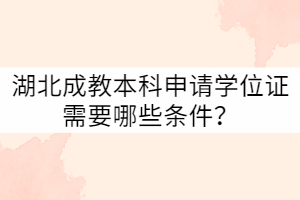 湖北成教本科申请学位证需要哪些条件？